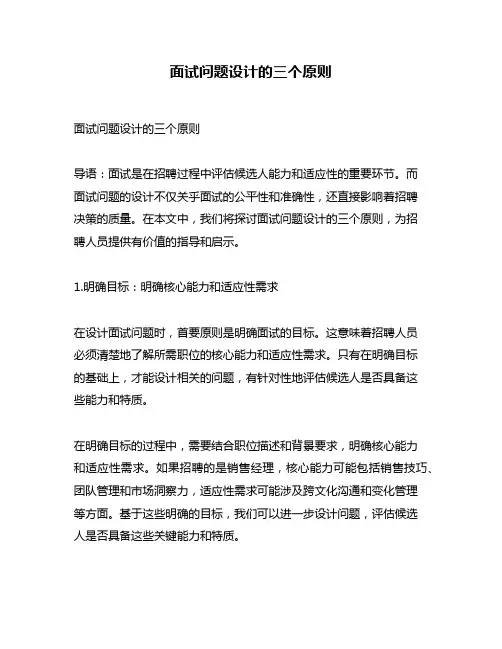 面试问题设计的三个原则

面试问题设计的三个原则

导语：面试是在招聘过程中评估候选人能力和适应性的重要环节。而面试问题的设计不仅关乎面试的公平性和准确性，还直接影响着招聘决策的质量。在本文中，我们将探讨面试问题设计的三个原则，为招聘人员提供有价值的指导和启示。

1.明确目标：明确核心能力和适应性需求

在设计面试问题时，首要原则是明确面试的目标。这意味着招聘人员必须清楚地了解所需职位的核心能力和适应性需求。只有在明确目标的基础上，才能设计相关的问题，有针对性地评估候选人是否具备这些能力和特质。

在明确目标的过程中，需要结合职位描述和背景要求，明确核心能力和适应性需求。如果招聘的是销售经理，核心能力可能包括销售技巧、团队管理和市场洞察力，适应性需求可能涉及跨文化沟通和变化管理等方面。基于这些明确的目标，我们可以进一步设计问题，评估候选人是否具备这些关键能力和特质。